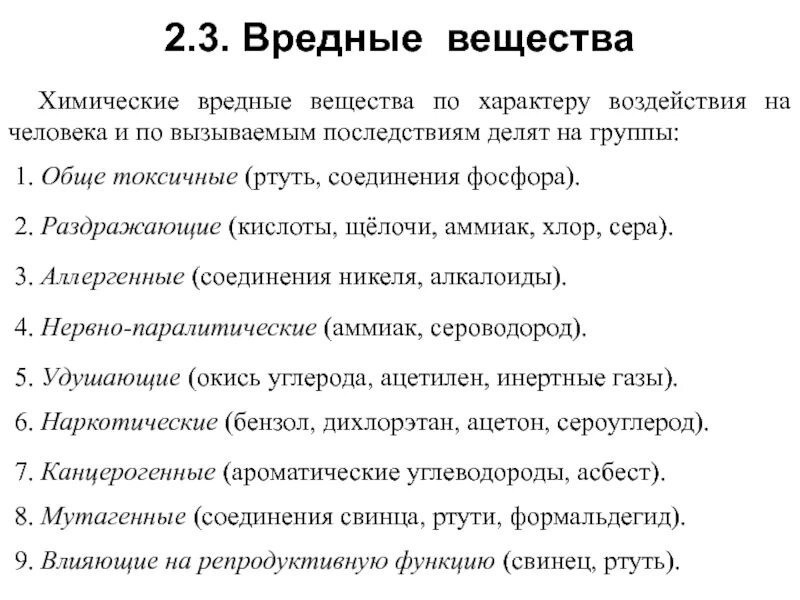 2.3. Вредные вещества

Химические вредные вещества по характеру воздействия на человека и по вызываемым последствиям делят на группы:

1. Обще токсичные (ртуть, соединения фосфора).

2. Раздражающие (кислоты, щёлочи, аммиак, хлор, сера).

3. Аллергенные (соединения никеля, алкалоиды).

4. Нервно-паралитические (аммиак, сероводород).

5. Удушающие (окись углерода, ацетилен, инертные газы).

6. Наркотические (бензол, дихлорэтан, ацетон, сероуглерод).

7. Канцерогенные (ароматические углеводороды, асбест).

8. Мутагенные (соединения свинца, ртути, формальдегид).

9. Влияющие на репродуктивную функцию (свинец, ртуть).